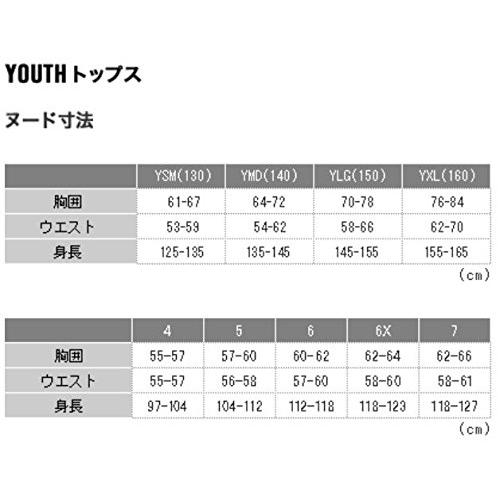 YOUTH トップス

ヌード寸法

| | YSM(130) | YMD(140) | YLG(150) | YXL(160) |
|---|---|---|---|---|
| 胸囲 | 61-67 | 64-72 | 70-78 | 76-84 |
| ウエスト | 53-59 | 54-62 | 58-66 | 62-70 |
| 身長 | 125-135 | 135-145 | 145-155 | 155-165 |

(cm)

| | 4 | 5 | 6 | 6X | 7 |
|---|---|---|---|---|---|
| 胸囲 | 55-57 | 57-60 | 60-62 | 62-64 | 62-66 |
| ウエスト | 55-57 | 56-58 | 57-60 | 58-60 | 58-61 |
| 身長 | 97-104 | 104-112 | 112-118 | 118-123 | 118-127 |

(cm)